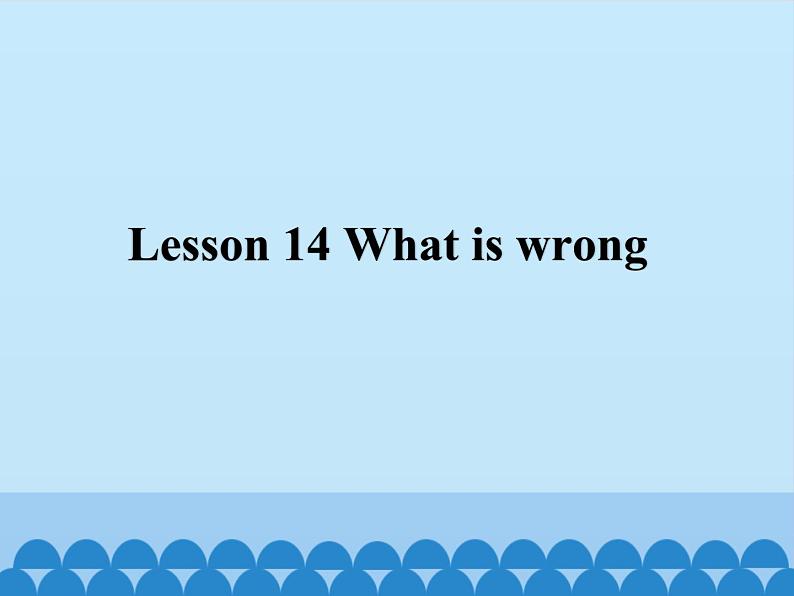 Lesson 14 What is wrong